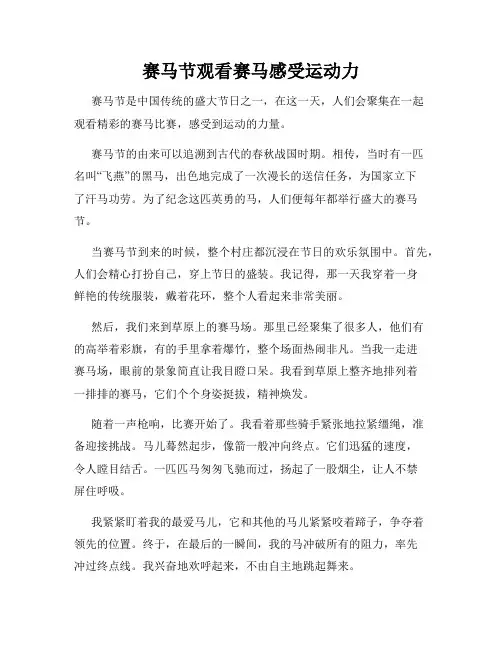 赛马节观看赛马感受运动力

赛马节是中国传统的盛大节日之一，在这一天，人们会聚集在一起观看精彩的赛马比赛，感受到运动的力量。

赛马节的由来可以追溯到古代的春秋战国时期。相传，当时有一匹名叫“飞燕”的黑马，出色地完成了一次漫长的送信任务，为国家立下了汗马功劳。为了纪念这匹英勇的马，人们便每年都举行盛大的赛马节。

当赛马节到来的时候，整个村庄都沉浸在节日的欢乐氛围中。首先，人们会精心打扮自己，穿上节日的盛装。我记得，那一天我穿着一身鲜艳的传统服装，戴着花环，整个人看起来非常美丽。

然后，我们来到草原上的赛马场。那里已经聚集了很多人，他们有的高举着彩旗，有的手里拿着爆竹，整个场面热闹非凡。当我一走进赛马场，眼前的景象简直让我目瞪口呆。我看到草原上整齐地排列着一排排的赛马，它们个个身姿挺拔，精神焕发。

随着一声枪响，比赛开始了。我看着那些骑手紧张地拉紧缰绳，准备迎接挑战。马儿蓦然起步，像箭一般冲向终点。它们迅猛的速度，令人瞠目结舌。一匹匹马匆匆飞驰而过，扬起了一股烟尘，让人不禁屏住呼吸。

我紧紧盯着我的最爱马儿，它和其他的马儿紧紧咬着蹄子，争夺着领先的位置。终于，在最后的一瞬间，我的马冲破所有的阻力，率先冲过终点线。我兴奋地欢呼起来，不由自主地跳起舞来。